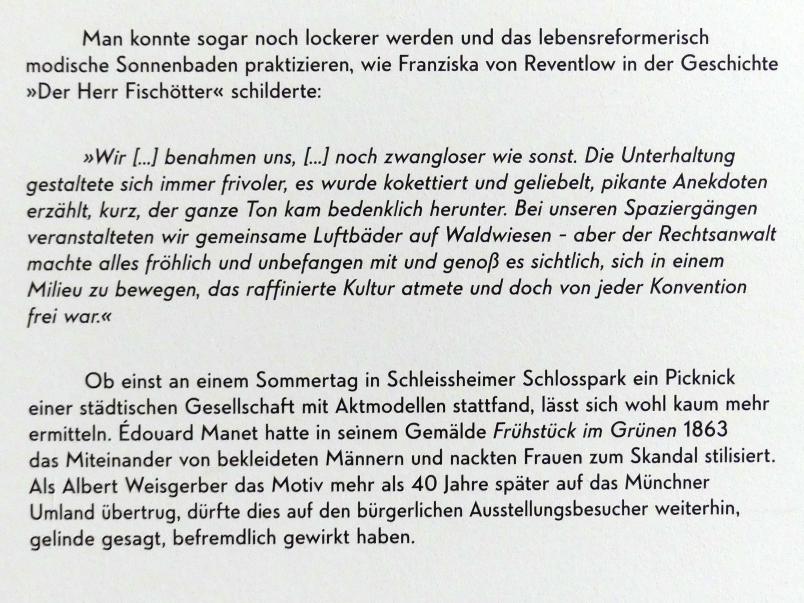 Man konnte sogar noch lockerer werden und das lebensreformerisch modische Sonnenbaden praktizieren, wie Franziska von Reventlow in der Geschichte »Der Herr Fischötter« schilderte:

»Wir [...] benahmen uns, [...] noch zwangloser wie sonst. Die Unterhaltung gestaltete sich immer frivoler, es wurde kokettiert und geliebelt, pikante Anekdoten erzählt, kurz, der ganze Ton kam bedenklich herunter. Bei unseren Spaziergängen veranstalteten wir gemeinsame Luftbäder auf Waldwiesen - aber der Rechtsanwalt machte alles fröhlich und unbefangen mit und genoß es sichtlich, sich in einem Milieu zu bewegen, das raffinierte Kultur atmete und doch von jeder Konvention frei war.«

Ob einst an einem Sommertag in Schleissheimer Schlosspark ein Picknick einer städtischen Gesellschaft mit Aktmodellen stattfand, lässt sich wohl kaum mehr ermitteln. Édouard Manet hatte in seinem Gemälde Frühstück im Grünen 1863 das Miteinander von bekleideten Männern und nackten Frauen zum Skandal stilisiert. Als Albert Weisgerber das Motiv mehr als 40 Jahre später auf das Münchner Umland übertrug, dürfte dies auf den bürgerlichen Ausstellungsbesucher weiterhin, gelinde gesagt, befremdlich gewirkt haben.